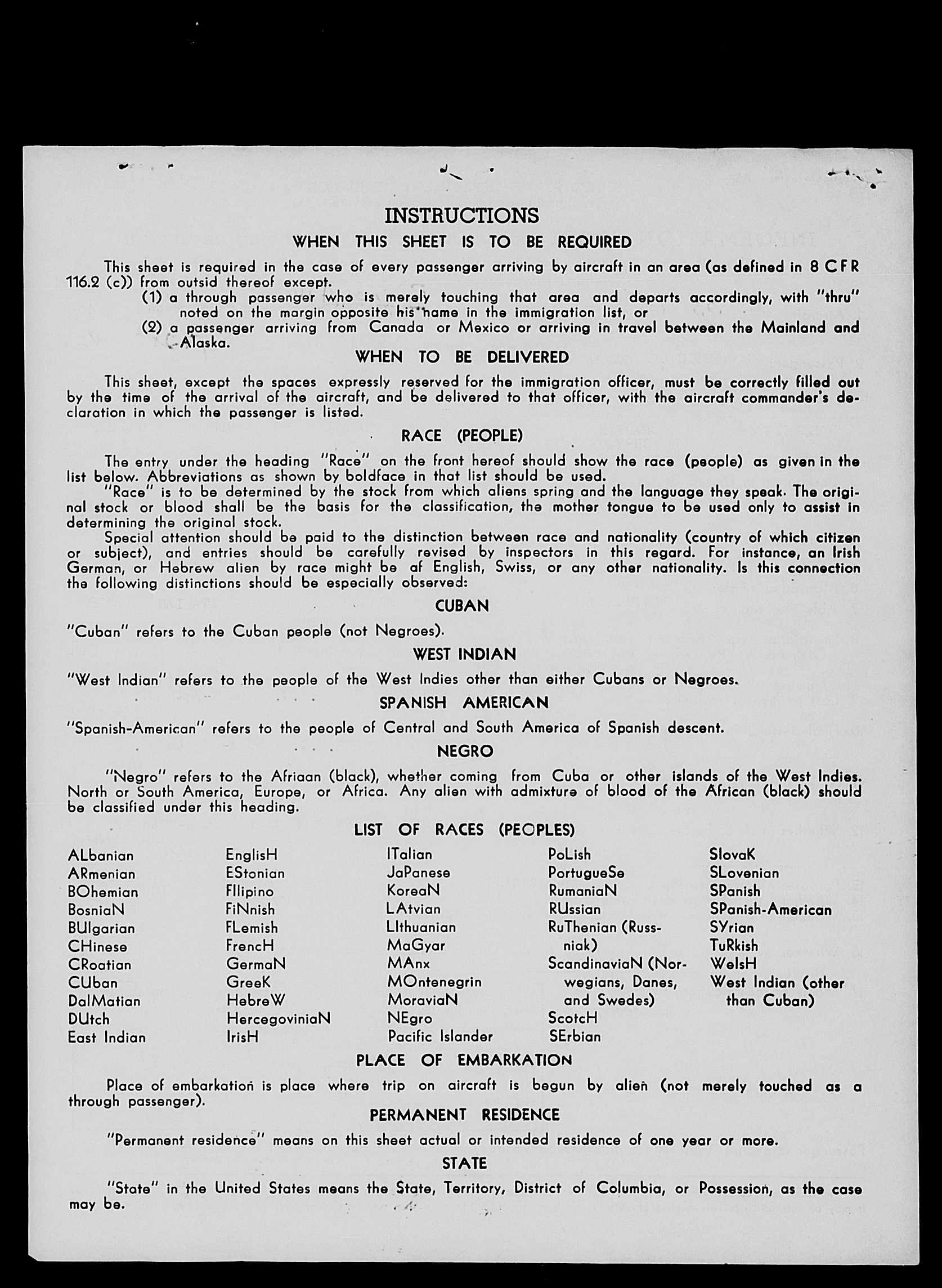 INSTRUCTIONS

WHEN THIS SHEET IS TO BE REQUIRED

This sheet is required in the case of every passenger arriving by aircraft in an area (as defined in 8 CFR 116.2 (c)) from outsid thereof except.

(1) a through passenger who is merely touching that area and departs accordingly, with "thru" noted on the margin opposite his name in the immigration list, or

(2) a passenger arriving from Canada or Mexico or arriving in travel between the Mainland and Alaska.

WHEN TO BE DELIVERED

This sheet, except the spaces expressly reserved for the immigration officer, must be correctly filled out by the time of the arrival of the aircraft, and be delivered to that officer, with the aircraft commander's declaration in which the passenger is listed.

RACE (PEOPLE)

The entry under the heading "Race" on the front hereof should show the race (people) as given in the list below. Abbreviations as shown by boldface in that list should be used.

"Race" is to be determined by the stock from which aliens spring and the language they speak. The original stock or blood shall be the basis for the classification, the mother tongue to be used only to assist in determining the original stock.

Special attention should be paid to the distinction between race and nationality (country of which citizen or subject), and entries should be carefully revised by inspectors in this regard. For instance, an Irish German, or Hebrew alien by race might be af English, Swiss, or any other nationality. Is this connection the following distinctions should be especially observed:

CUBAN

"Cuban" refers to the Cuban people (not Negroes).

WEST INDIAN

"West Indian" refers to the people of the West Indies other than either Cubans or Negroes.

SPANISH AMERICAN

"Spanish-American" refers to the people of Central and South America of Spanish descent.

NEGRO

"Negro" refers to the Afriaan (black), whether coming from Cuba or other islands of the West Indies. North or South America, Europe, or Africa. Any alien with admixture of blood of the African (black) should be classified under this heading.

LIST OF RACES (PEOPLES)

ALbanian
ARmenian
BOhemian
BosniaN
BUlgarian
CHinese
CRoatian
CUban
DalMatian
DUtch
East Indian

EnglisH
EStonian
FIlipino
FiNnish
FLemish
FrencH
GermaN
GreeK
HebreW
HercegoviniaN
IrisH

ITalian
JaPanese
KoreaN
LAtvian
LIthuanian
MaGyar
MAnx
MOntenegrin
MoraviaN
NEgro
Pacific Islander

PoLish
PortugueSe
RumaniaN
RUssian
RuThenian (Russniak)
ScandinaviaN (Norwegians, Danes, and Swedes)
ScotcH
SErbian

SlovaK
SLovenian
SPanish
SPanish-American
SYrian
TuRkish
WelsH
West Indian (other than Cuban)

PLACE OF EMBARKATION

Place of embarkation is place where trip on aircraft is begun by alien (not merely touched as a through passenger).

PERMANENT RESIDENCE

"Permanent residence" means on this sheet actual or intended residence of one year or more.

STATE

"State" in the United States means the State, Territory, District of Columbia, or Possession, as the case may be.